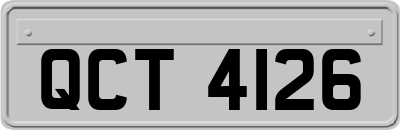 QCT 4126